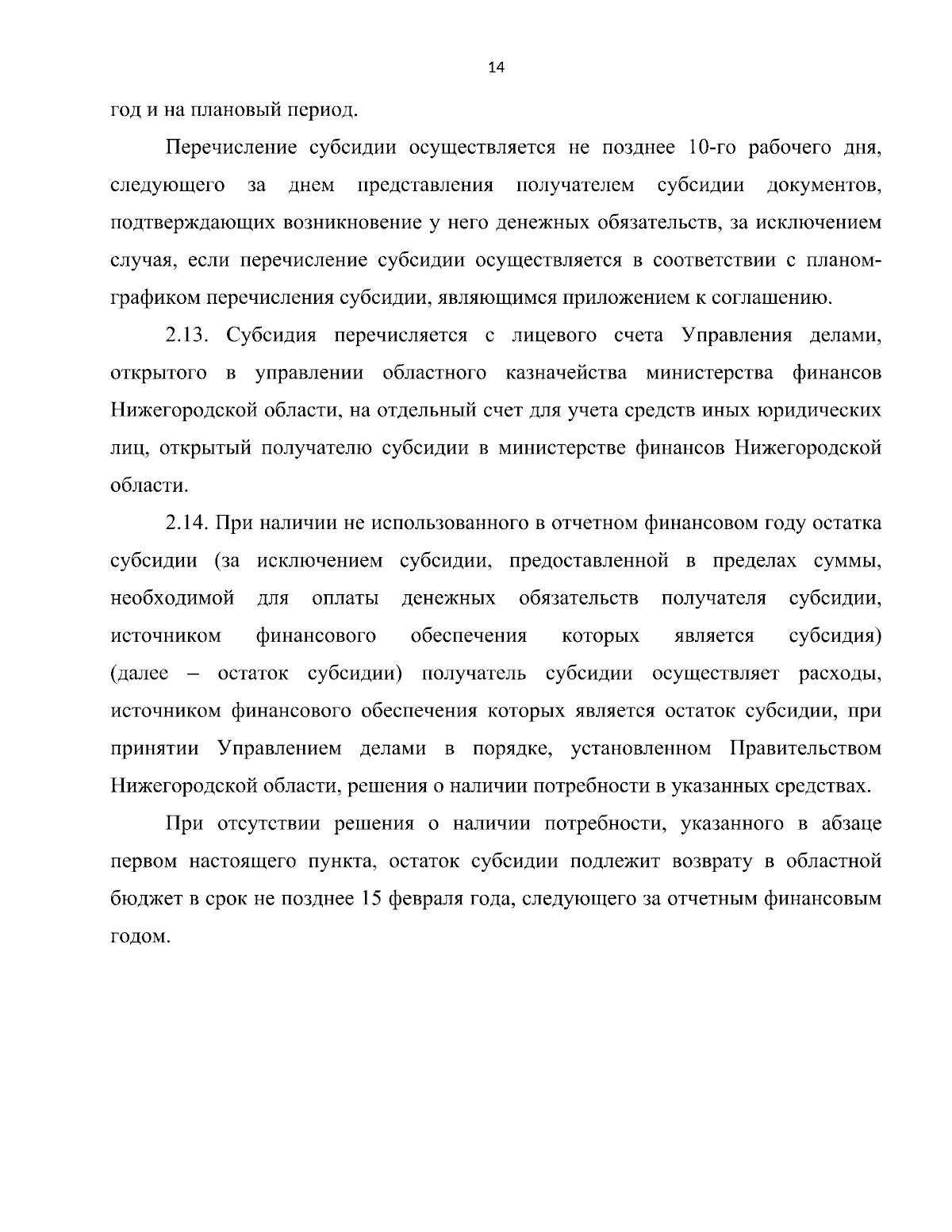 14

год и на плановый период.

Перечисление субсидии осуществляется не позднее 10-го рабочего дня, следующего за днем представления получателем субсидии документов, подтверждающих возникновение у него денежных обязательств, за исключением случая, если перечисление субсидии осуществляется в соответствии с планом-графиком перечисления субсидии, являющимся приложением к соглашению.

2.13. Субсидия перечисляется с лицевого счета Управления делами, открытого в управлении областного казначейства министерства финансов Нижегородской области, на отдельный счет для учета средств иных юридических лиц, открытый получателю субсидии в министерстве финансов Нижегородской области.

2.14. При наличии не использованного в отчетном финансовом году остатка субсидии (за исключением субсидии, предоставленной в пределах суммы, необходимой для оплаты денежных обязательств получателя субсидии, источником финансового обеспечения которых является субсидия) (далее – остаток субсидии) получатель субсидии осуществляет расходы, источником финансового обеспечения которых является остаток субсидии, при принятии Управлением делами в порядке, установленном Правительством Нижегородской области, решения о наличии потребности в указанных средствах.

При отсутствии решения о наличии потребности, указанного в абзаце первом настоящего пункта, остаток субсидии подлежит возврату в областной бюджет в срок не позднее 15 февраля года, следующего за отчетным финансовым годом.